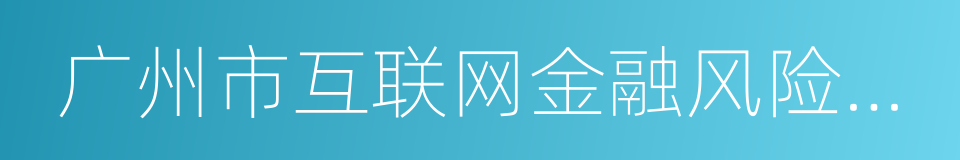 广州市互联网金融风险...